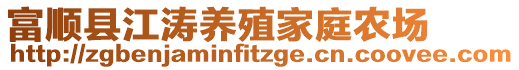 富顺县江涛养殖家庭农场
http://zgbenjaminfitzge.cn.coovee.com